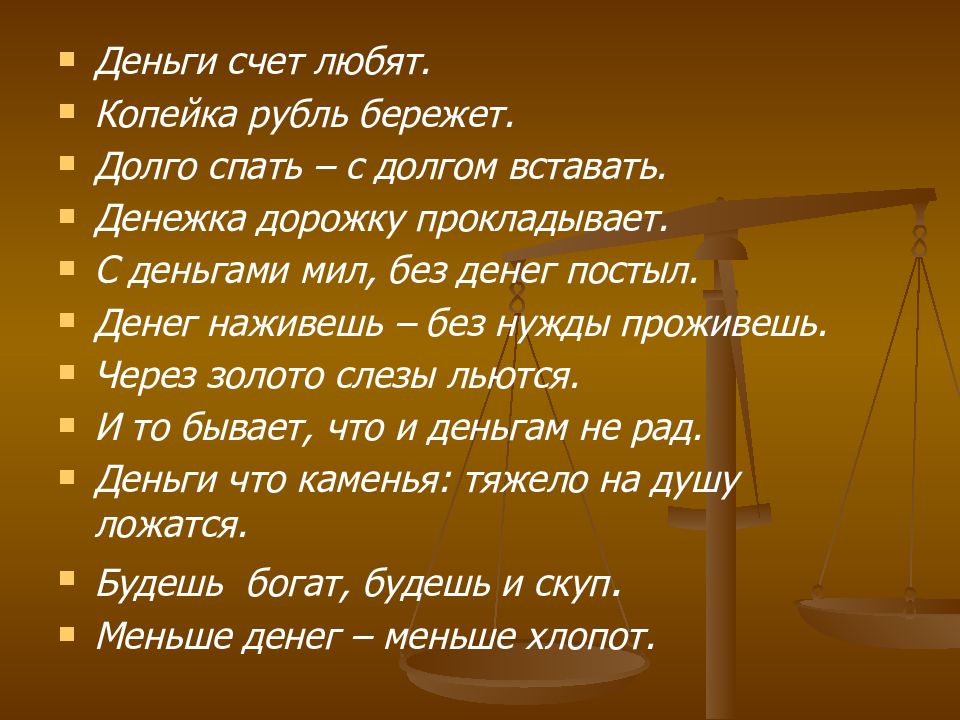 - Деньги счет любят.
- Копейка рубль бережет.
- Долго спать – с долгом вставать.
- Денежка дорожку прокладывает.
- С деньгами мил, без денег постыл.
- Денег наживешь – без нужды проживешь.
- Через золото слезы льются.
- И то бывает, что и деньгам не рад.
- Деньги что каменья: тяжело на душу ложатся.
- Будешь богат, будешь и скуп.
- Меньше денег – меньше хлопот.